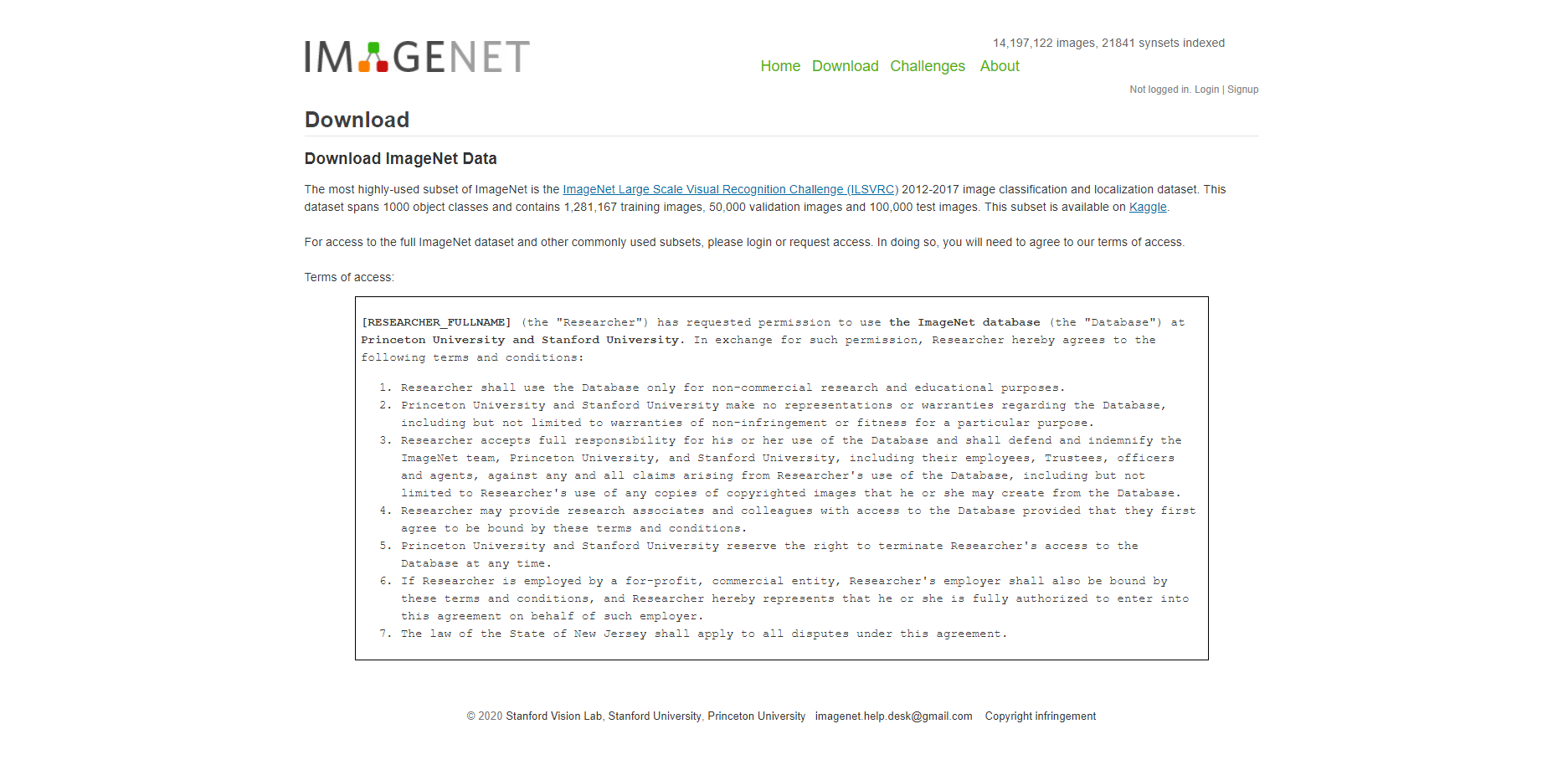 IMAGENET

14,197,122 images, 21841 synsets indexed

Home Download Challenges About

Not logged in. Login | Signup

Download

Download ImageNet Data

The most highly-used subset of ImageNet is the ImageNet Large Scale Visual Recognition Challenge (ILSVRC) 2012-2017 image classification and localization dataset. This dataset spans 1000 object classes and contains 1,281,167 training images, 50,000 validation images and 100,000 test images. This subset is available on Kaggle.

For access to the full ImageNet dataset and other commonly used subsets, please login or request access. In doing so, you will need to agree to our terms of access.

Terms of access:

[RESEARCHER_FULLNAME] (the "Researcher") has requested permission to use the ImageNet database (the "Database") at Princeton University and Stanford University. In exchange for such permission, Researcher hereby agrees to the following terms and conditions:

1. Researcher shall use the Database only for non-commercial research and educational purposes.
2. Princeton University and Stanford University make no representations or warranties regarding the Database, including but not limited to warranties of non-infringement or fitness for a particular purpose.
3. Researcher accepts full responsibility for his or her use of the Database and shall defend and indemnify the ImageNet team, Princeton University, and Stanford University, including their employees, Trustees, officers and agents, against any and all claims arising from Researcher's use of the Database, including but not limited to Researcher's use of any copies of copyrighted images that he or she may create from the Database.
4. Researcher may provide research associates and colleagues with access to the Database provided that they first agree to be bound by these terms and conditions.
5. Princeton University and Stanford University reserve the right to terminate Researcher's access to the Database at any time.
6. If Researcher is employed by a for-profit, commercial entity, Researcher's employer shall also be bound by these terms and conditions, and Researcher hereby represents that he or she is fully authorized to enter into this agreement on behalf of such employer.
7. The law of the State of New Jersey shall apply to all disputes under this agreement.

© 2020 Stanford Vision Lab, Stanford University, Princeton University imagenet.help.desk@gmail.com Copyright infringement